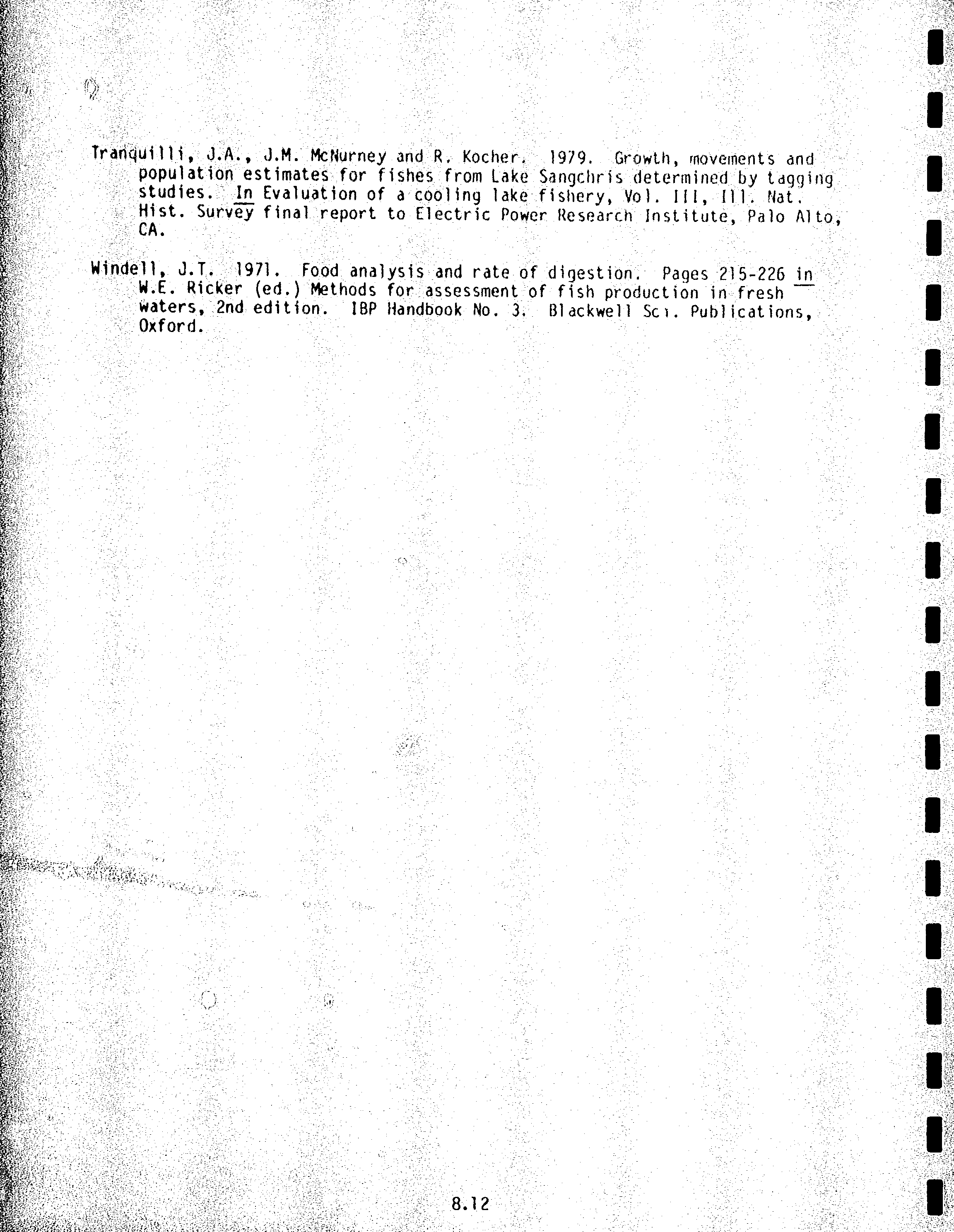 Tranquilli, J.A., J.M. McNurney and R. Kocher. 1979. Growth, movements and population estimates for fishes from Lake Sangchris determined by tagging studies. In Evaluation of a cooling lake fishery, Vol. III, Ill. Nat. Hist. Survey final report to Electric Power Research Institute, Palo Alto, CA.

Windell, J.T. 1971. Food analysis and rate of digestion. Pages 215-226 in W.E. Ricker (ed.) Methods for assessment of fish production in fresh waters, 2nd edition. IBP Handbook No. 3. Blackwell Sci. Publications, Oxford.

8.12